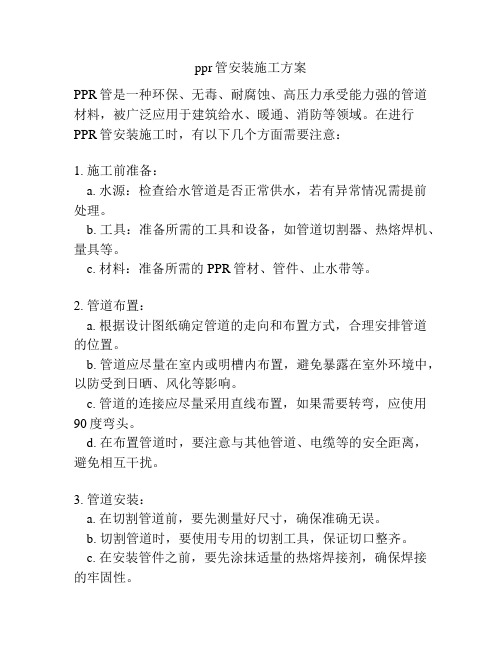 ppr 管安装施工方案

PPR 管是一种环保、无毒、耐腐蚀、高压力承受能力强的管道材料，被广泛应用于建筑给水、暖通、消防等领域。在进行 PPR 管安装施工时，有以下几个方面需要注意：

1. 施工前准备：
a. 水源：检查给水管道是否正常供水，若有异常情况需提前处理。
b. 工具：准备所需的工具和设备，如管道切割器、热熔焊机、量具等。
c. 材料：准备所需的 PPR 管材、管件、止水带等。

2. 管道布置：
a. 根据设计图纸确定管道的走向和布置方式，合理安排管道的位置。
b. 管道应尽量在室内或明槽内布置，避免暴露在室外环境中，以防受到日晒、风化等影响。
c. 管道的连接应尽量采用直线布置，如果需要转弯，应使用 90 度弯头。
d. 在布置管道时，要注意与其他管道、电缆等的安全距离，避免相互干扰。

3. 管道安装：
a. 在切割管道前，要先测量好尺寸，确保准确无误。
b. 切割管道时，要使用专用的切割工具，保证切口整齐。
c. 在安装管件之前，要先涂抹适量的热熔焊接剂，确保焊接的牢固性。